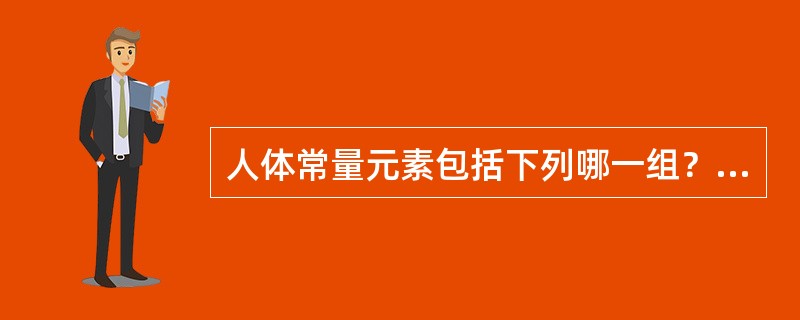 人体常量元素包括下列哪一组？...